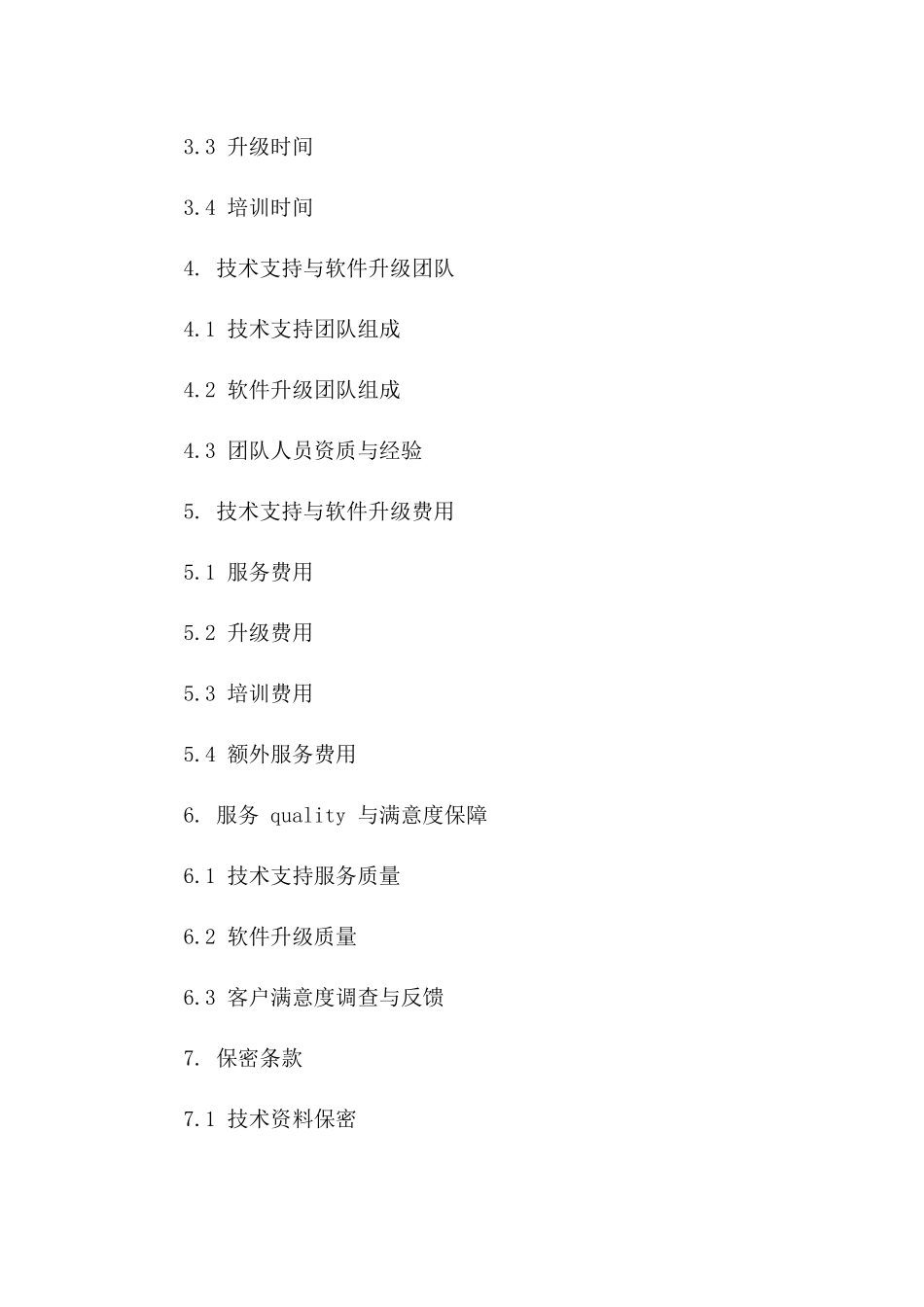 3.3 升级时间

3.4 培训时间

4. 技术支持与软件升级团队

4.1 技术支持团队组成

4.2 软件升级团队组成

4.3 团队人员资质与经验

5. 技术支持与软件升级费用

5.1 服务费用

5.2 升级费用

5.3 培训费用

5.4 额外服务费用

6. 服务 quality 与满意度保障

6.1 技术支持服务质量

6.2 软件升级质量

6.3 客户满意度调查与反馈

7. 保密条款

7.1 技术资料保密